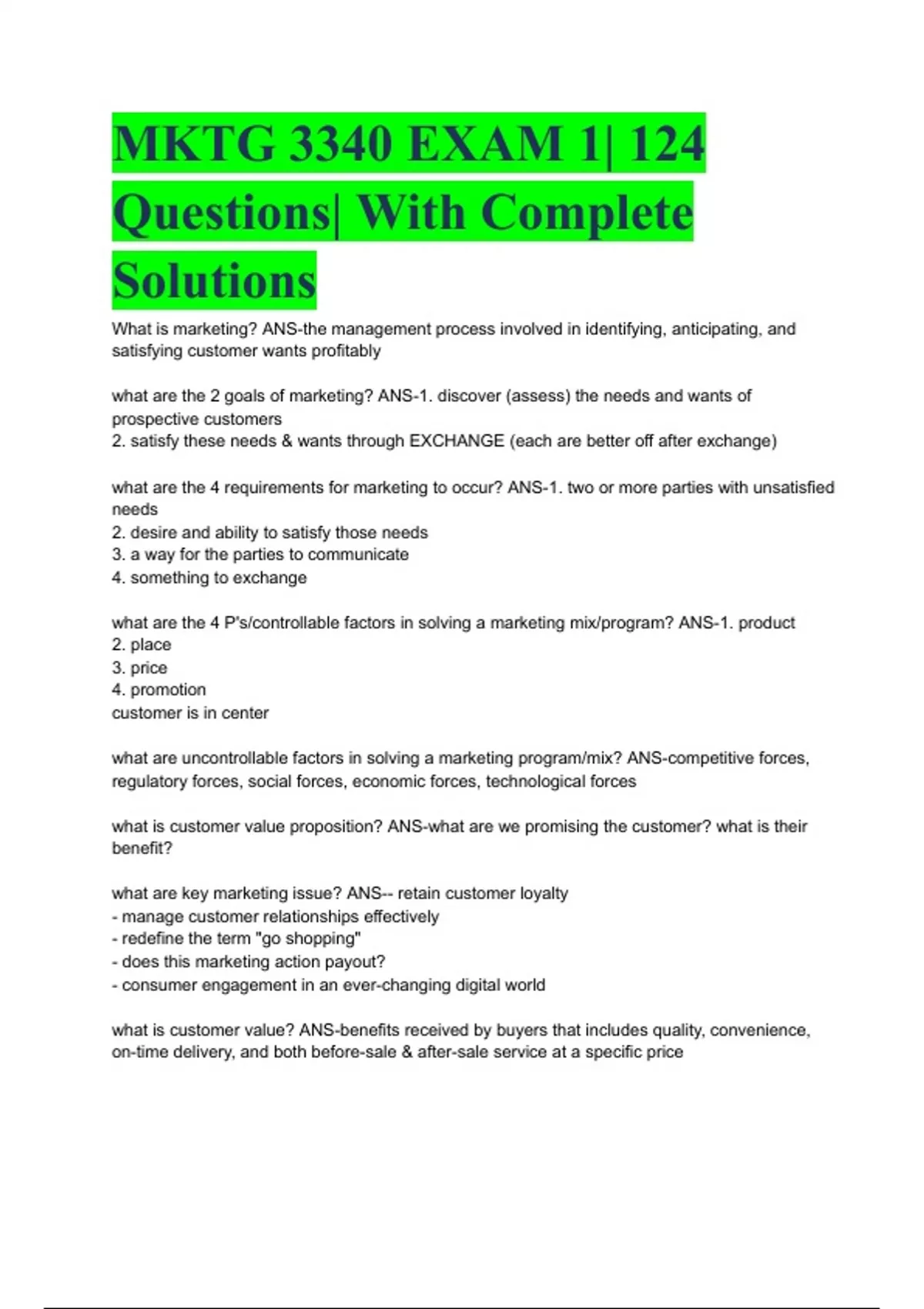 MKTG 3340 EXAM 1| 124 Questions| With Complete Solutions

What is marketing? ANS-the management process involved in identifying, anticipating, and satisfying customer wants profitably

what are the 2 goals of marketing? ANS-1. discover (assess) the needs and wants of prospective customers
2. satisfy these needs & wants through EXCHANGE (each are better off after exchange)

what are the 4 requirements for marketing to occur? ANS-1. two or more parties with unsatisfied needs
2. desire and ability to satisfy those needs
3. a way for the parties to communicate
4. something to exchange

what are the 4 P's/controllable factors in solving a marketing mix/program? ANS-1. product
2. place
3. price
4. promotion
customer is in center

what are uncontrollable factors in solving a marketing program/mix? ANS-competitive forces, regulatory forces, social forces, economic forces, technological forces

what is customer value proposition? ANS-what are we promising the customer? what is their benefit?

what are key marketing issue? ANS-- retain customer loyalty
- manage customer relationships effectively
- redefine the term "go shopping"
- does this marketing action payout?
- consumer engagement in an ever-changing digital world

what is customer value? ANS-benefits received by buyers that includes quality, convenience, on-time delivery, and both before-sale & after-sale service at a specific price